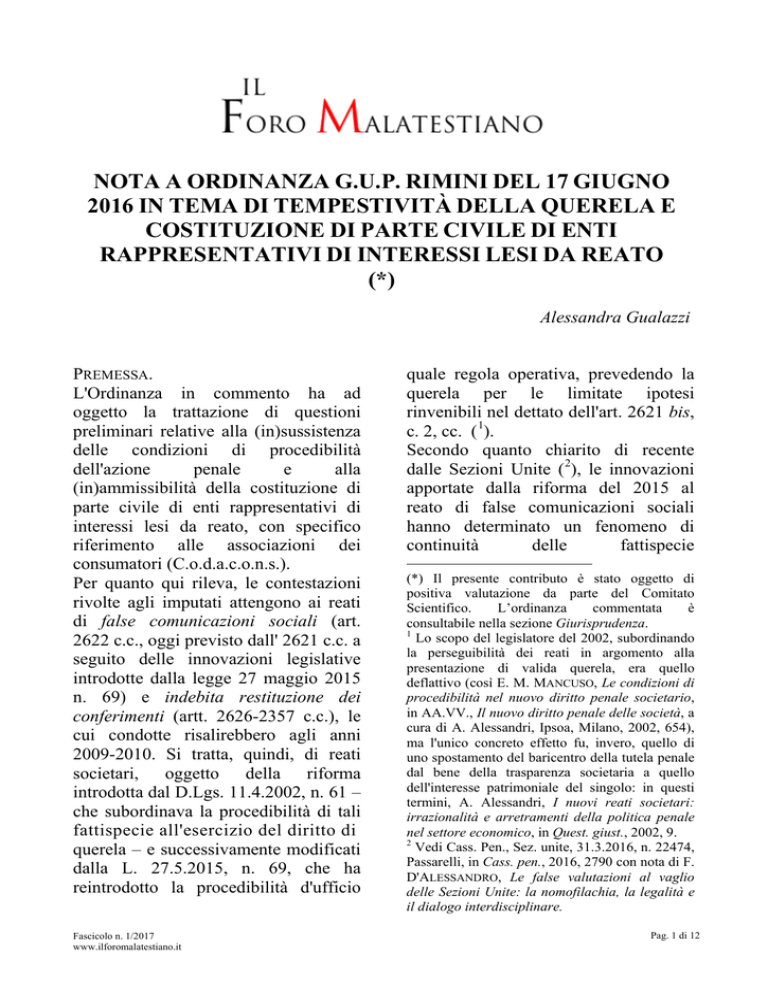 IL
FORO MALATESTIANO

NOTA A ORDINANZA G.U.P. RIMINI DEL 17 GIUGNO 2016 IN TEMA DI TEMPESTIVITÀ DELLA QUERELA E COSTITUZIONE DI PARTE CIVILE DI ENTI RAPPRESENTATIVI DI INTERESSI LESI DA REATO (*)

Alessandra Gualazzi

PREMESSA.
L'Ordinanza in commento ha ad oggetto la trattazione di questioni preliminari relative alla (in)sussistenza delle condizioni di procedibilità dell'azione penale e alla (in)ammissibilità della costituzione di parte civile di enti rappresentativi di interessi lesi da reato, con specifico riferimento alle associazioni dei consumatori (C.o.d.a.c.o.n.s.).
Per quanto qui rileva, le contestazioni rivolte agli imputati attengono ai reati di false comunicazioni sociali (art. 2622 c.c., oggi previsto dall' 2621 c.c. a seguito delle innovazioni legislative introdotte dalla legge 27 maggio 2015 n. 69) e indebita restituzione dei conferimenti (artt. 2626-2357 c.c.), le cui condotte risalirebbero agli anni 2009-2010. Si tratta, quindi, di reati societari, oggetto della riforma introdotta dal D.Lgs. 11.4.2002, n. 61 – che subordinava la procedibilità di tali fattispecie all'esercizio del diritto di querela – e successivamente modificati dalla L. 27.5.2015, n. 69, che ha reintrodotto la procedibilità d'ufficio quale regola operativa, prevedendo la querela per le limitate ipotesi rinvenibili nel dettato dell'art. 2621 bis, c. 2, cc. ($^1$).
Secondo quanto chiarito di recente dalle Sezioni Unite ($^2$), le innovazioni apportate dalla riforma del 2015 al reato di false comunicazioni sociali hanno determinato un fenomeno di continuità delle fattispecie

(*) Il presente contributo è stato oggetto di positiva valutazione da parte del Comitato Scientifico. L'ordinanza commentata è consultabile nella sezione Giurisprudenza.
$^1$ Lo scopo del legislatore del 2002, subordinando la perseguibilità dei reati in argomento alla presentazione di valida querela, era quello deflattivo (così E. M. MANCUSO, Le condizioni di procedibilità nel nuovo diritto penale societario, in AA.VV., Il nuovo diritto penale delle società, a cura di A. Alessandri, Ipsoa, Milano, 2002, 654), ma l'unico concreto effetto fu, invero, quello di uno spostamento del baricentro della tutela penale dal bene della trasparenza societaria a quello dell'interesse patrimoniale del singolo: in questi termini, A. Alessandri, I nuovi reati societari: irrazionalità e arretramenti della politica penale nel settore economico, in Quest. giust., 2002, 9.
$^2$ Vedi Cass. Pen., Sez. unite, 31.3.2016, n. 22474, Passarelli, in Cass. pen., 2016, 2790 con nota di F. D'ALESSANDRO, Le false valutazioni al vaglio delle Sezioni Unite: la nomofilachia, la legalità e il dialogo interdisciplinare.

Fascicolo n. 1/2017
www.ilforomalatestiano.it

Pag. 1 di 12